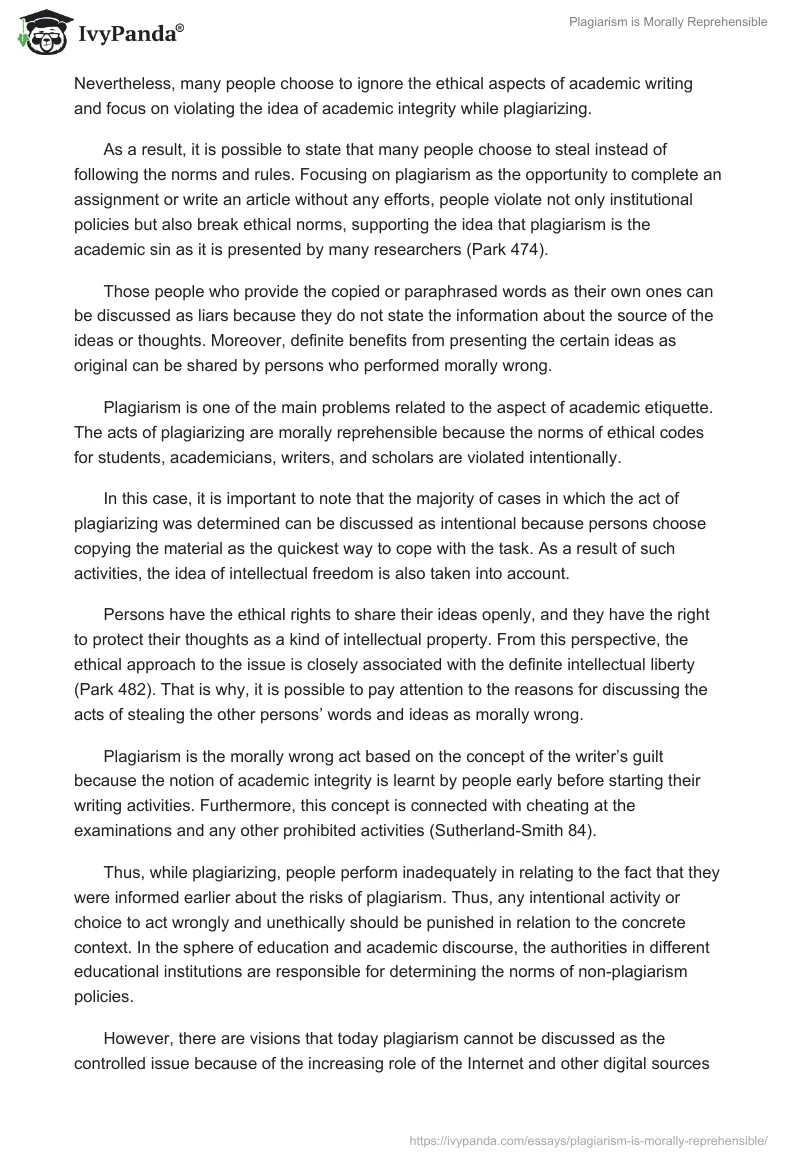 IvyPanda®

Plagiarism is Morally Reprehensible

Nevertheless, many people choose to ignore the ethical aspects of academic writing and focus on violating the idea of academic integrity while plagiarizing.

As a result, it is possible to state that many people choose to steal instead of following the norms and rules. Focusing on plagiarism as the opportunity to complete an assignment or write an article without any efforts, people violate not only institutional policies but also break ethical norms, supporting the idea that plagiarism is the academic sin as it is presented by many researchers (Park 474).

Those people who provide the copied or paraphrased words as their own ones can be discussed as liars because they do not state the information about the source of the ideas or thoughts. Moreover, definite benefits from presenting the certain ideas as original can be shared by persons who performed morally wrong.

Plagiarism is one of the main problems related to the aspect of academic etiquette. The acts of plagiarizing are morally reprehensible because the norms of ethical codes for students, academicians, writers, and scholars are violated intentionally.

In this case, it is important to note that the majority of cases in which the act of plagiarizing was determined can be discussed as intentional because persons choose copying the material as the quickest way to cope with the task. As a result of such activities, the idea of intellectual freedom is also taken into account.

Persons have the ethical rights to share their ideas openly, and they have the right to protect their thoughts as a kind of intellectual property. From this perspective, the ethical approach to the issue is closely associated with the definite intellectual liberty (Park 482). That is why, it is possible to pay attention to the reasons for discussing the acts of stealing the other persons' words and ideas as morally wrong.

Plagiarism is the morally wrong act based on the concept of the writer's guilt because the notion of academic integrity is learnt by people early before starting their writing activities. Furthermore, this concept is connected with cheating at the examinations and any other prohibited activities (Sutherland-Smith 84).

Thus, while plagiarizing, people perform inadequately in relating to the fact that they were informed earlier about the risks of plagiarism. Thus, any intentional activity or choice to act wrongly and unethically should be punished in relation to the concrete context. In the sphere of education and academic discourse, the authorities in different educational institutions are responsible for determining the norms of non-plagiarism policies.

However, there are visions that today plagiarism cannot be discussed as the controlled issue because of the increasing role of the Internet and other digital sources

https://ivypanda.com/essays/plagiarism-is-morally-reprehensible/